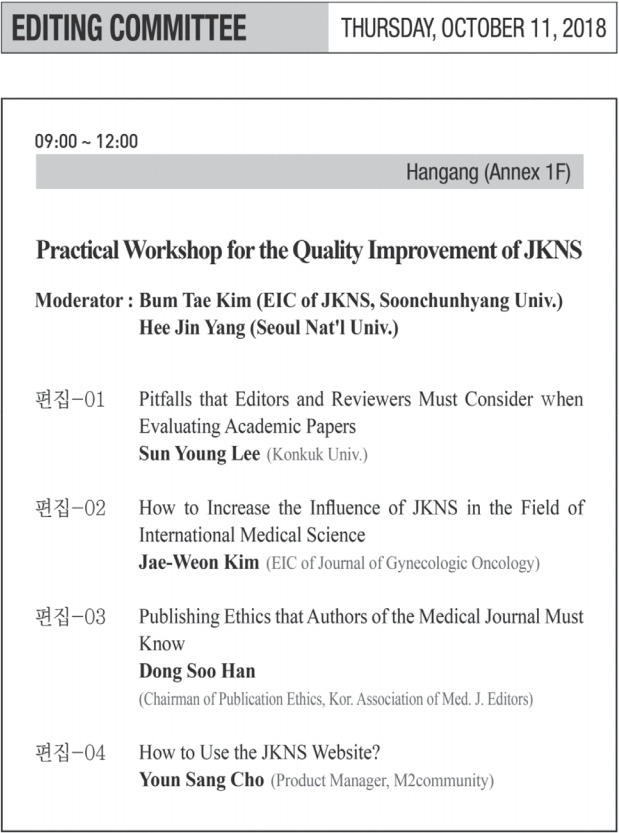 EDITING COMMITTEE THURSDAY, OCTOBER 11, 2018

09:00 ~ 12:00

Hangang (Annex 1F)

Practical Workshop for the Quality Improvement of JKNS

Moderator : Bum Tae Kim (EIC of JKNS, Soonchunhyang Univ.)
Hee Jin Yang (Seoul Nat'l Univ.)

편집-01 Pitfalls that Editors and Reviewers Must Consider when Evaluating Academic Papers
Sun Young Lee (Konkuk Univ.)

편집-02 How to Increase the Influence of JKNS in the Field of International Medical Science
Jae-Weon Kim (EIC of Journal of Gynecologic Oncology)

편집-03 Publishing Ethics that Authors of the Medical Journal Must Know
Dong Soo Han
(Chairman of Publication Ethics, Kor. Association of Med. J. Editors)

편집-04 How to Use the JKNS Website?
Youn Sang Cho (Product Manager, M2community)